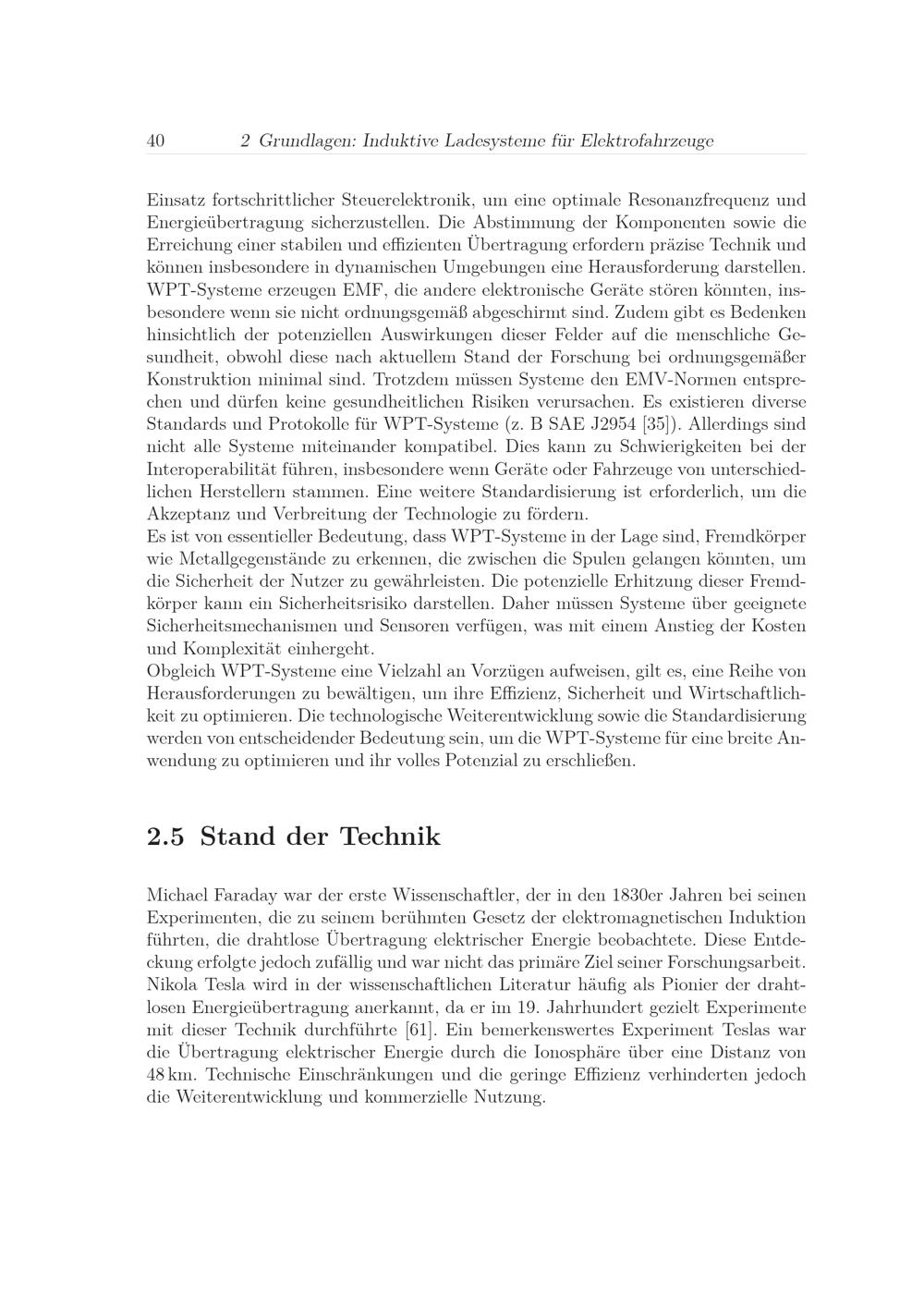 40 2 Grundlagen: Induktive Ladesysteme für Elektrofahrzeuge

Einsatz fortschrittlicher Steuerelektronik, um eine optimale Resonanzfrequenz und Energieübertragung sicherzustellen. Die Abstimmung der Komponenten sowie die Erreichung einer stabilen und effizienten Übertragung erfordern präzise Technik und können insbesondere in dynamischen Umgebungen eine Herausforderung darstellen. WPT-Systeme erzeugen EMF, die andere elektronische Geräte stören könnten, insbesondere wenn sie nicht ordnungsgemäß abgeschirmt sind. Zudem gibt es Bedenken hinsichtlich der potenziellen Auswirkungen dieser Felder auf die menschliche Gesundheit, obwohl diese nach aktuellem Stand der Forschung bei ordnungsgemäßer Konstruktion minimal sind. Trotzdem müssen Systeme den EMV-Normen entsprechen und dürfen keine gesundheitlichen Risiken verursachen. Es existieren diverse Standards und Protokolle für WPT-Systeme (z. B SAE J2954 [35]). Allerdings sind nicht alle Systeme miteinander kompatibel. Dies kann zu Schwierigkeiten bei der Interoperabilität führen, insbesondere wenn Geräte oder Fahrzeuge von unterschiedlichen Herstellern stammen. Eine weitere Standardisierung ist erforderlich, um die Akzeptanz und Verbreitung der Technologie zu fördern.

Es ist von essentieller Bedeutung, dass WPT-Systeme in der Lage sind, Fremdkörper wie Metallgegenstände zu erkennen, die zwischen die Spulen gelangen könnten, um die Sicherheit der Nutzer zu gewährleisten. Die potenzielle Erhitzung dieser Fremdkörper kann ein Sicherheitsrisiko darstellen. Daher müssen Systeme über geeignete Sicherheitsmechanismen und Sensoren verfügen, was mit einem Anstieg der Kosten und Komplexität einhergeht.

Obgleich WPT-Systeme eine Vielzahl an Vorzügen aufweisen, gilt es, eine Reihe von Herausforderungen zu bewältigen, um ihre Effizienz, Sicherheit und Wirtschaftlichkeit zu optimieren. Die technologische Weiterentwicklung sowie die Standardisierung werden von entscheidender Bedeutung sein, um die WPT-Systeme für eine breite Anwendung zu optimieren und ihr volles Potenzial zu erschließen.

2.5 Stand der Technik

Michael Faraday war der erste Wissenschaftler, der in den 1830er Jahren bei seinen Experimenten, die zu seinem berühmten Gesetz der elektromagnetischen Induktion führten, die drahtlose Übertragung elektrischer Energie beobachtete. Diese Entdeckung erfolgte jedoch zufällig und war nicht das primäre Ziel seiner Forschungsarbeit. Nikola Tesla wird in der wissenschaftlichen Literatur häufig als Pionier der drahtlosen Energieübertragung anerkannt, da er im 19. Jahrhundert gezielt Experimente mit dieser Technik durchführte [61]. Ein bemerkenswertes Experiment Teslas war die Übertragung elektrischer Energie durch die Ionosphäre über eine Distanz von 48 km. Technische Einschränkungen und die geringe Effizienz verhinderten jedoch die Weiterentwicklung und kommerzielle Nutzung.